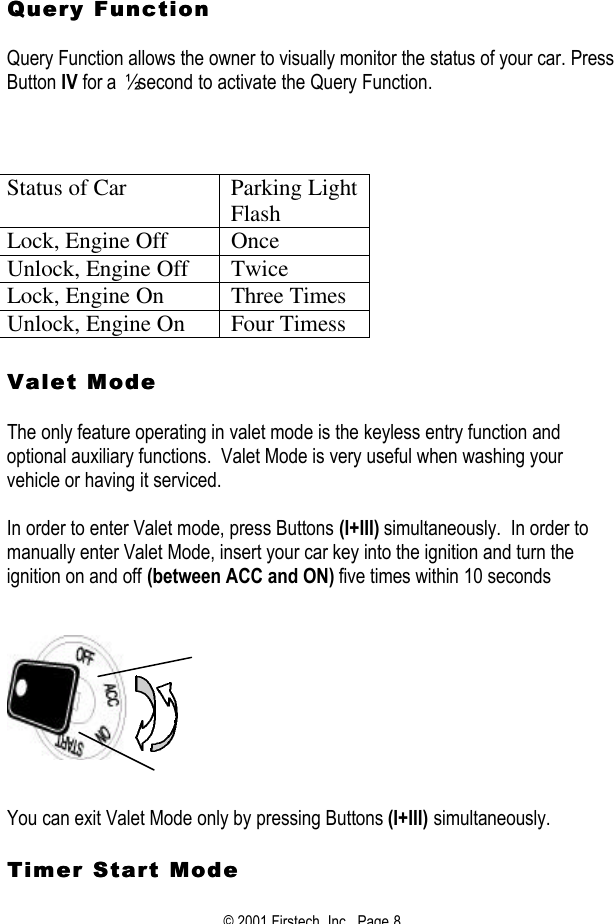 Query Function

Query Function allows the owner to visually monitor the status of your car. Press Button IV for a ½second to activate the Query Function.

| Status of Car | Parking Light Flash |
|---|---|
| Lock, Engine Off | Once |
| Unlock, Engine Off | Twice |
| Lock, Engine On | Three Times |
| Unlock, Engine On | Four Timess |

Valet Mode

The only feature operating in valet mode is the keyless entry function and optional auxiliary functions. Valet Mode is very useful when washing your vehicle or having it serviced.

In order to enter Valet mode, press Buttons (I+III) simultaneously. In order to manually enter Valet Mode, insert your car key into the ignition and turn the ignition on and off (between ACC and ON) five times within 10 seconds

OFF
ACC
ON
START

You can exit Valet Mode only by pressing Buttons (I+III) simultaneously.

Timer Start Mode

© 2001 Firstech, Inc. Page 8